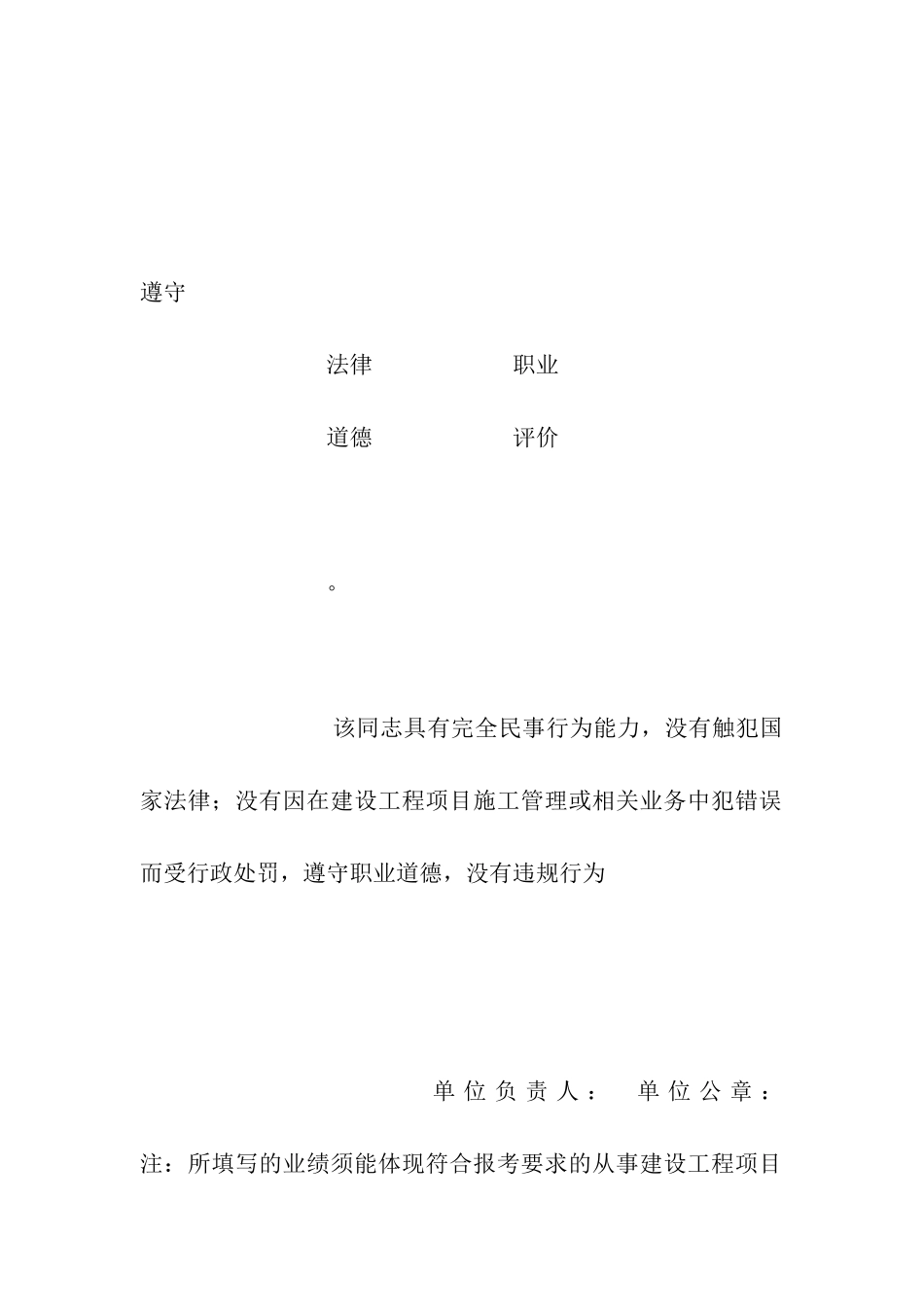 遵守

法律 职业

道德 评价

。

该同志具有完全民事行为能力，没有触犯国家法律；没有因在建设工程项目施工管理或相关业务中犯错误而受行政处罚，遵守职业道德，没有违规行为

单位负责人： 单位公章：

注：所填写的业绩须能体现符合报考要求的从事建设工程项目